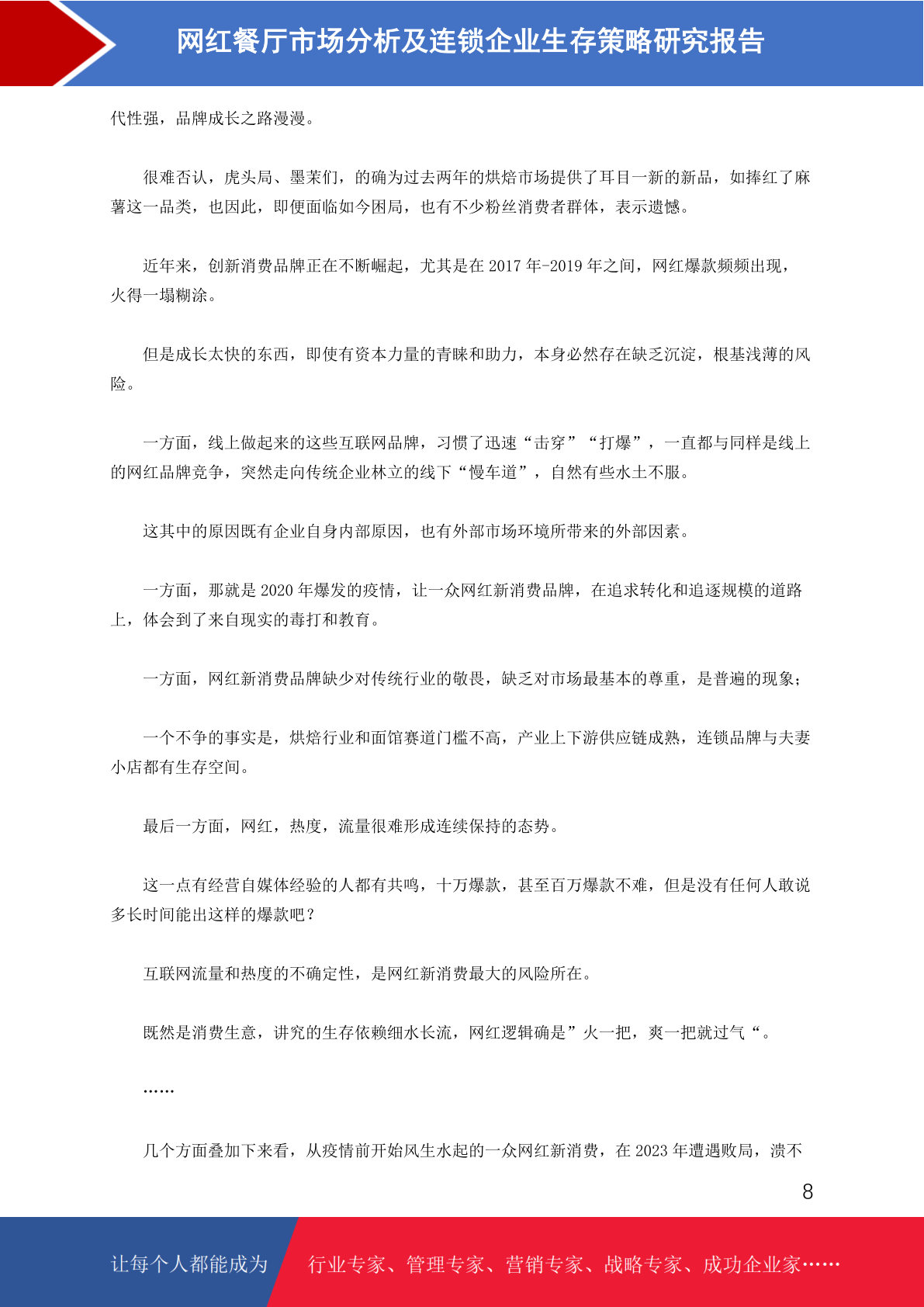 网红餐厅市场分析及连锁企业生存策略研究报告

代性强，品牌成长之路漫漫。

很难否认，虎头局、墨茉们，的确为过去两年的烘焙市场提供了耳目一新的新品，如捧红了麻薯这一品类，也因此，即便面临如今困局，也有不少粉丝消费者群体，表示遗憾。

近年来，创新消费品牌正在不断崛起，尤其是在 2017 年-2019 年之间，网红爆款频频出现，火得一塌糊涂。

但是成长太快的东西，即使有资本力量的青睐和助力，本身必然存在缺乏沉淀，根基浅薄的风险。

一方面，线上做起来的这些互联网品牌，习惯了迅速“击穿”“打爆”，一直都与同样是线上的网红品牌竞争，突然走向传统企业林立的线下“慢车道”，自然有些水土不服。

这其中的原因既有企业自身内部原因，也有外部市场环境所带来的外部因素。

一方面，那就是 2020 年爆发的疫情，让一众网红新消费品牌，在追求转化和追逐规模的道路上，体会到了来自现实的毒打和教育。

一方面，网红新消费品牌缺少对传统行业的敬畏，缺乏对市场最基本的尊重，是普遍的现象；

一个不争的事实是，烘焙行业和面馆赛道门槛不高，产业上下游供应链成熟，连锁品牌与夫妻小店都有生存空间。

最后一方面，网红，热度，流量很难形成连续保持的态势。

这一点有经营自媒体经验的人都有共鸣，十万爆款，甚至百万爆款不难，但是没有任何人敢说多长时间能出这样的爆款吧？

互联网流量和热度的不确定性，是网红新消费最大的风险所在。

既然是消费生意，讲究的生存依赖细水长流，网红逻辑确是”火一把，爽一把就过气“。

……

几个方面叠加下来看，从疫情前开始风生水起的一众网红新消费，在 2023 年遭遇败局，溃不

8

让每个人都能成为 行业专家、管理专家、营销专家、战略专家、成功企业家……